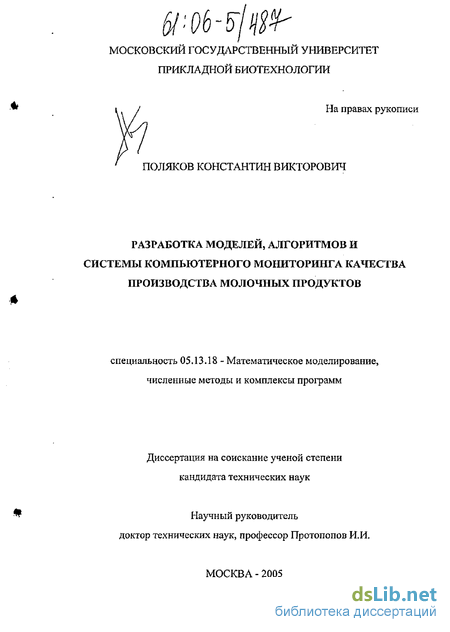 61:06-5/487

МОСКОВСКИЙ ГОСУДАРСТВЕННЫЙ УНИВЕРСИТЕТ ПРИКЛАДНОЙ БИОТЕХНОЛОГИИ

На правах рукописи

ПОЛЯКОВ КОНСТАНТИН ВИКТОРОВИЧ

РАЗРАБОТКА МОДЕЛЕЙ, АЛГОРИТМОВ И СИСТЕМЫ КОМПЬЮТЕРНОГО МОНИТОРИНГА КАЧЕСТВА ПРОИЗВОДСТВА МОЛОЧНЫХ ПРОДУКТОВ

специальность 05.13.18 - Математическое моделирование, численные методы и комплексы программ

Диссертация на соискание ученой степени кандидата технических наук

Научный руководитель доктор технических наук, профессор Протопопов И.И.

МОСКВА - 2005

dsLib.net
библиотека диссертаций